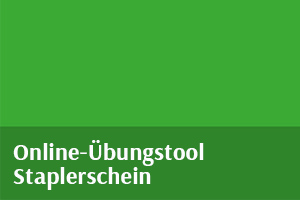 Online-Übungstool Staplerschein